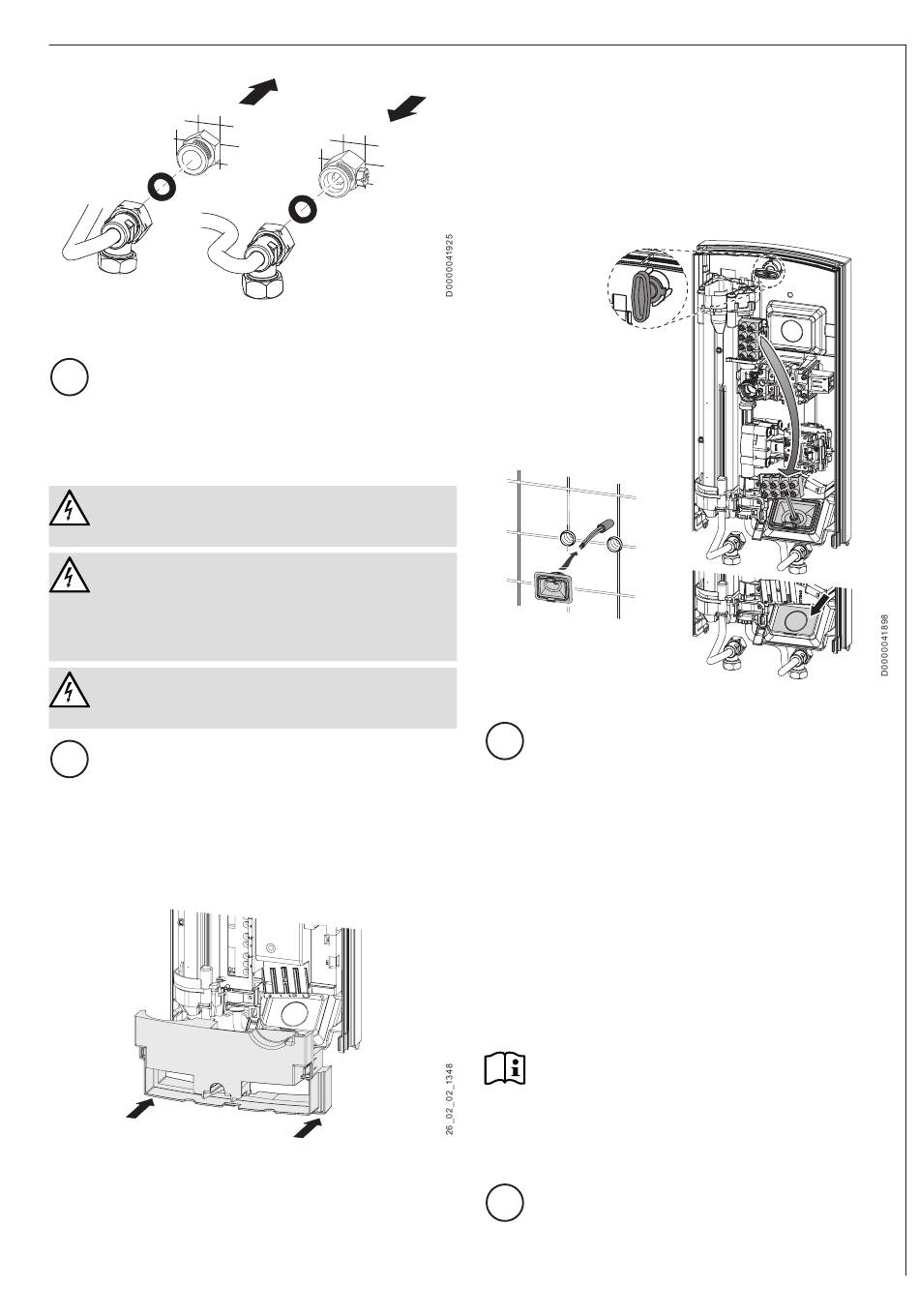 D0000041925

D0000041898

26_02_02_1348